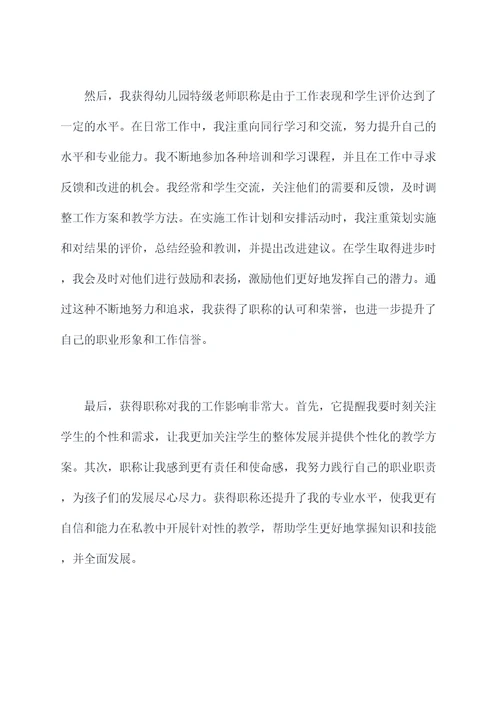 然后，我获得幼儿园特级老师职称是由于工作表现和学生评价达到了一定的水平。在日常工作中，我注重向同行学习和交流，努力提升自己的水平和专业能力。我不断地参加各种培训和学习课程，并且在工作中寻求反馈和改进的机会。我经常和学生交流，关注他们的需要和反馈，及时调整工作方案和教学方法。在实施工作计划和安排活动时，我注重策划实施和对结果的评价，总结经验和教训，并提出改进建议。在学生取得进步时，我会及时对他们进行鼓励和表扬，激励他们更好地发挥自己的潜力。通过这种不断地努力和追求，我获得了职称的认可和荣誉，也进一步提升了自己的职业形象和工作信誉。

最后，获得职称对我的工作影响非常大。首先，它提醒我要时刻关注学生的个性和需求，让我更加关注学生的整体发展并提供个性化的教学方案。其次，职称让我感到更有责任和使命感，我努力践行自己的职业职责，为孩子们的发展尽心尽力。获得职称还提升了我的专业水平，使我更有自信和能力在私教中开展针对性的教学，帮助学生更好地掌握知识和技能，并全面发展。